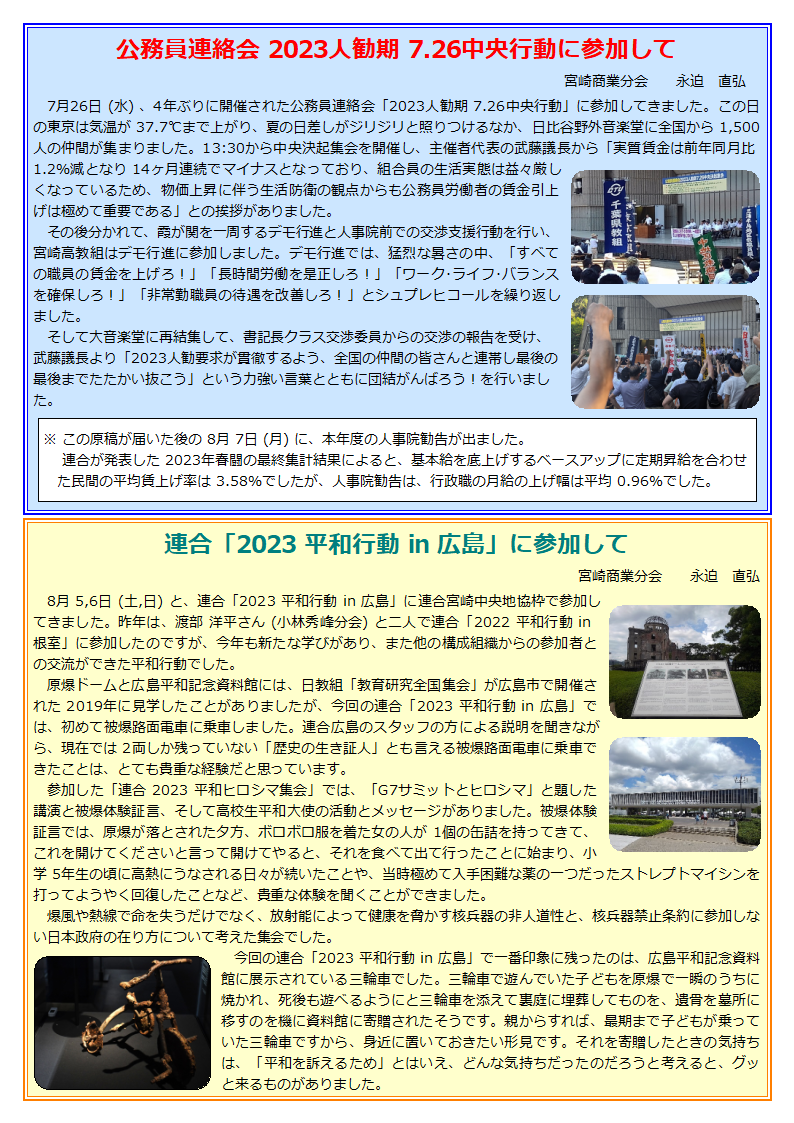 公務員連絡会 2023人勧期 7.26中央行動に参加して

宮崎商業分会　永迫　直弘

7月26日 (水) 、4年ぶりに開催された公務員連絡会「2023人勧期 7.26中央行動」に参加してきました。この日の東京は気温が 37.7℃まで上がり、夏の日差しがジリジリと照りつけるなか、日比谷野外音楽堂に全国から 1,500人の仲間が集まりました。13:30から中央決起集会を開催し、主催者代表の武藤議長から「実質賃金は前年同月比 1.2%減となり 14ヶ月連続でマイナスとなっており、組合員の生活実態は益々厳しくなっているため、物価上昇に伴う生活防衛の観点からも公務員労働者の賃金引上げは極めて重要である」との挨拶がありました。

その後分かれて、霞が関を一周するデモ行進と人事院前での交渉支援行動を行い、宮崎高教組はデモ行進に参加しました。デモ行進では、猛烈な暑さの中、「すべての職員の賃金を上げろ！」「長時間労働を是正しろ！」「ワーク・ライフ・バランスを確保しろ！」「非常勤職員の待遇を改善しろ！」とシュプレヒコールを繰り返しました。

そして大音楽堂に再結集して、書記長クラス交渉委員からの交渉の報告を受け、武藤議長より「2023人勧要求が貫徹するよう、全国の仲間の皆さんと連帯し最後の最後までたたかい抜こう」という力強い言葉とともに団結がんばろう！を行いました。

千葉県教組

※ この原稿が届いた後の 8月 7日 (月) に、本年度の人事院勧告が出ました。
連合が発表した 2023年春闘の最終集計結果によると、基本給を底上げするベースアップに定期昇給を合わせた民間の平均賃上げ率は 3.58%でしたが、人事院勧告は、行政職の月給の上げ幅は平均 0.96%でした。

連合「2023 平和行動 in 広島」に参加して

宮崎商業分会　永迫　直弘

8月 5,6日 (土,日) と、連合「2023 平和行動 in 広島」に連合宮崎中央地協枠で参加してきました。昨年は、渡部 洋平さん (小林秀峰分会) と二人で連合「2022 平和行動 in 根室」に参加したのですが、今年も新たな学びがあり、また他の構成組織からの参加者との交流ができた平和行動でした。

原爆ドームと広島平和記念資料館には、日教組「教育研究全国集会」が広島市で開催された 2019年に見学したことがありましたが、今回の連合「2023 平和行動 in 広島」では、初めて被爆路面電車に乗車しました。連合広島のスタッフの方による説明を聞きながら、現在では 2両しか残っていない「歴史の生き証人」とも言える被爆路面電車に乗車できたことは、とても貴重な経験だと思っています。

参加した「連合 2023 平和ヒロシマ集会」では、「G7サミットとヒロシマ」と題した講演と被爆体験証言、そして高校生平和大使の活動とメッセージがありました。被爆体験証言では、原爆が落とされた夕方、ボロボロ服を着た女の人が 1個の缶詰を持ってきて、これを開けてくださいと言って開けてやると、それを食べて出て行ったことに始まり、小学 5年生の頃に高熱にうなされる日々が続いたことや、当時極めて入手困難な薬の一つだったストレプトマイシンを打ってようやく回復したことなど、貴重な体験を聞くことができました。

爆風や熱線で命を失うだけでなく、放射能によって健康を脅かす核兵器の非人道性と、核兵器禁止条約に参加しない日本政府の在り方について考えた集会でした。

今回の連合「2023 平和行動 in 広島」で一番印象に残ったのは、広島平和記念資料館に展示されている三輪車でした。三輪車で遊んでいた子どもを原爆で一瞬のうちに焼かれ、死後も遊べるようにと三輪車を添えて裏庭に埋葬してものを、遺骨を墓所に移すのを機に資料館に寄贈されたそうです。親からすれば、最期まで子どもが乗っていた三輪車ですから、身近に置いておきたい形見です。それを寄贈したときの気持ちは、「平和を訴えるため」とはいえ、どんな気持ちだったのだろうと考えると、グッと来るものがありました。